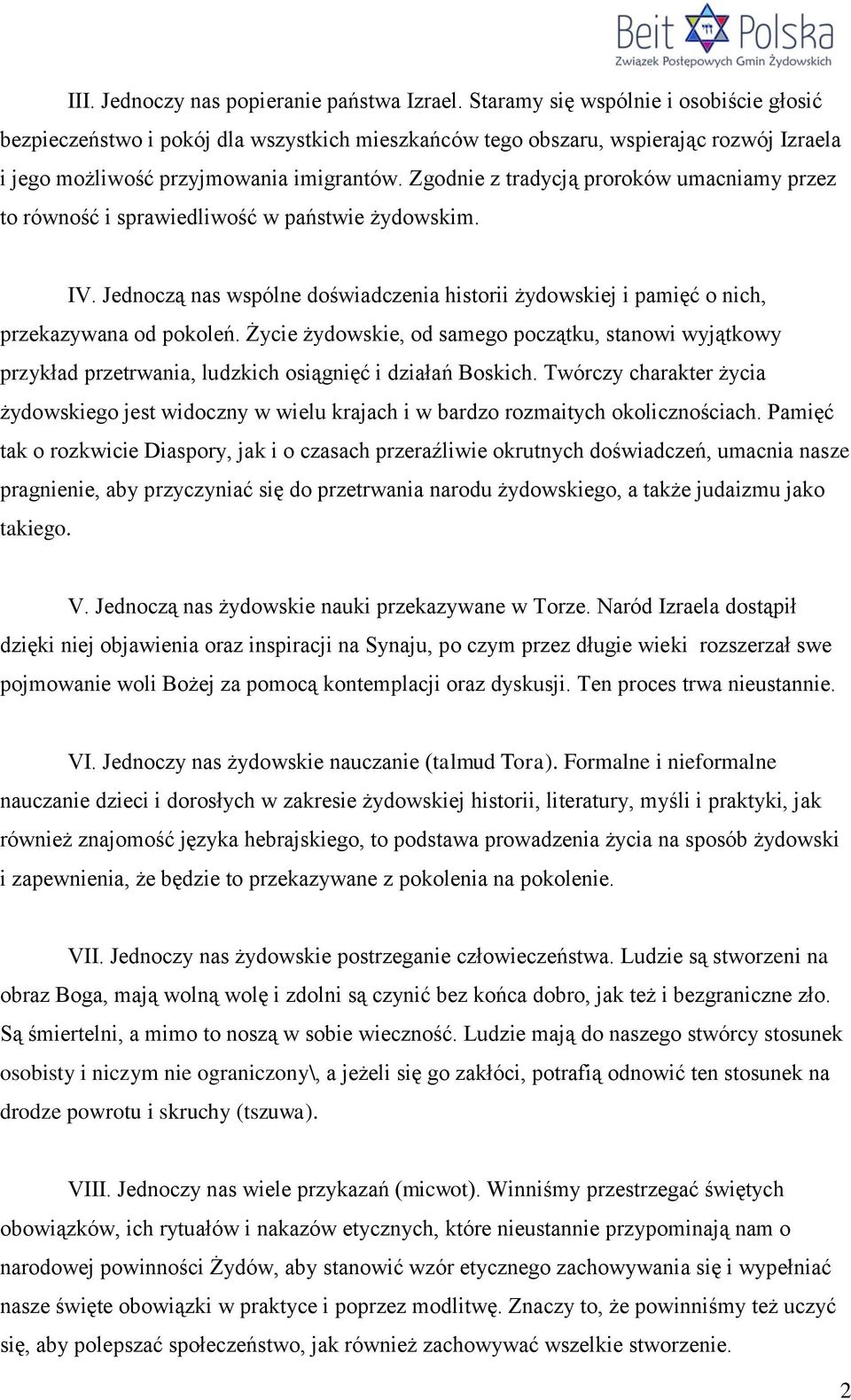 Beit Polska
Związek Postępowych Gmin Żydowskich

III. Jednoczy nas popieranie państwa Izrael. Staramy się wspólnie i osobiście głosić bezpieczeństwo i pokój dla wszystkich mieszkańców tego obszaru, wspierając rozwój Izraela i jego możliwość przyjmowania imigrantów. Zgodnie z tradycją proroków umacniamy przez to równość i sprawiedliwość w państwie żydowskim.

IV. Jednoczą nas wspólne doświadczenia historii żydowskiej i pamięć o nich, przekazywana od pokoleń. Życie żydowskie, od samego początku, stanowi wyjątkowy przykład przetrwania, ludzkich osiągnięć i działań Boskich. Twórczy charakter życia żydowskiego jest widoczny w wielu krajach i w bardzo rozmaitych okolicznościach. Pamięć tak o rozkwicie Diaspory, jak i o czasach przeraźliwie okrutnych doświadczeń, umacnia nasze pragnienie, aby przyczyniać się do przetrwania narodu żydowskiego, a także judaizmu jako takiego.

V. Jednoczą nas żydowskie nauki przekazywane w Torze. Naród Izraela dostąpił dzięki niej objawienia oraz inspiracji na Synaju, po czym przez długie wieki rozszerzał swe pojmowanie woli Bożej za pomocą kontemplacji oraz dyskusji. Ten proces trwa nieustannie.

VI. Jednoczy nas żydowskie nauczanie (talmud Tora). Formalne i nieformalne nauczanie dzieci i dorosłych w zakresie żydowskiej historii, literatury, myśli i praktyki, jak również znajomość języka hebrajskiego, to podstawa prowadzenia życia na sposób żydowski i zapewnienia, że będzie to przekazywane z pokolenia na pokolenie.

VII. Jednoczy nas żydowskie postrzeganie człowieczeństwa. Ludzie są stworzeni na obraz Boga, mają wolną wolę i zdolni są czynić bez końca dobro, jak też i bezgraniczne zło. Są śmiertelni, a mimo to noszą w sobie wieczność. Ludzie mają do naszego stwórcy stosunek osobisty i niczym nie ograniczony\, a jeżeli się go zakłóci, potrafią odnowić ten stosunek na drodze powrotu i skruchy (tszuwa).

VIII. Jednoczy nas wiele przykazań (micwot). Winniśmy przestrzegać świętych obowiązków, ich rytuałów i nakazów etycznych, które nieustannie przypominają nam o narodowej powinności Żydów, aby stanowić wzór etycznego zachowywania się i wypełniać nasze święte obowiązki w praktyce i poprzez modlitwę. Znaczy to, że powinniśmy też uczyć się, aby polepszać społeczeństwo, jak również zachowywać wszelkie stworzenie.

2